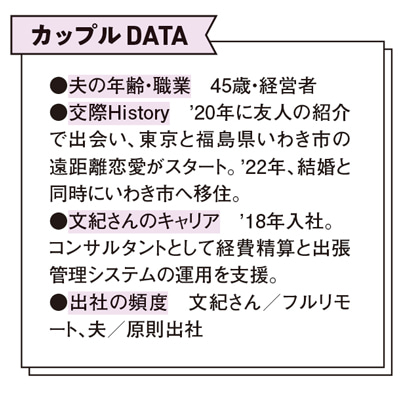 カップル DATA

●夫の年齢・職業　45歳・経営者
●交際History　’20年に友人の紹介で出会い、東京と福島県いわき市の遠距離恋愛がスタート。’22年、結婚と同時にいわき市へ移住。
●文紀さんのキャリア　’18年入社。コンサルタントとして経費精算と出張管理システムの運用を支援。
●出社の頻度　文紀さん／フルリモート、夫／原則出社